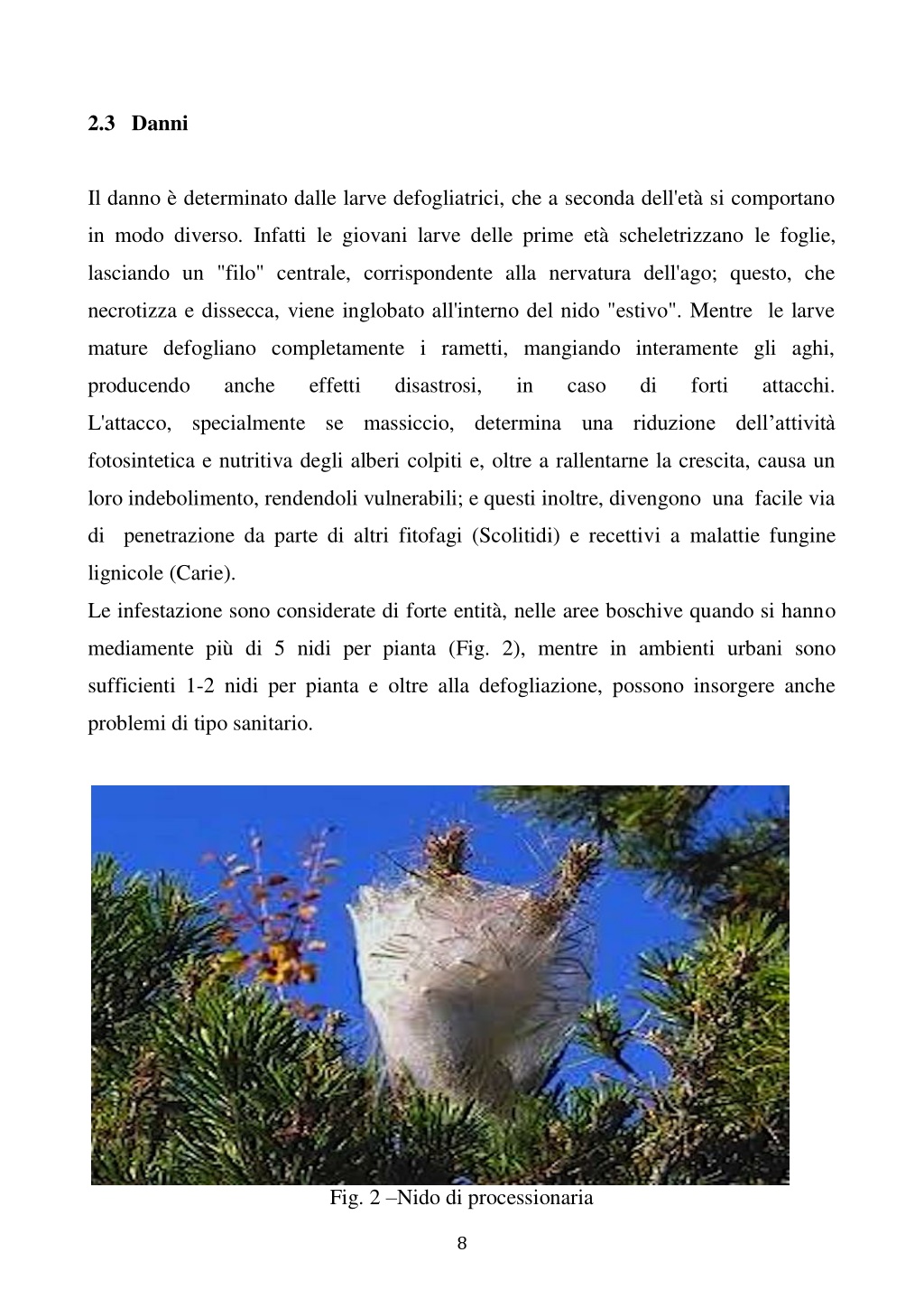 2.3 Danni

Il danno è determinato dalle larve defogliatrici, che a seconda dell'età si comportano in modo diverso. Infatti le giovani larve delle prime età scheletrizzano le foglie, lasciando un "filo" centrale, corrispondente alla nervatura dell'ago; questo, che necrotizza e dissecca, viene inglobato all'interno del nido "estivo". Mentre le larve mature defogliano completamente i rametti, mangiando interamente gli aghi, producendo anche effetti disastrosi, in caso di forti attacchi. L'attacco, specialmente se massiccio, determina una riduzione dell'attività fotosintetica e nutritiva degli alberi colpiti e, oltre a rallentarne la crescita, causa un loro indebolimento, rendendoli vulnerabili; e questi inoltre, divengono una facile via di penetrazione da parte di altri fitofagi (Scolitidi) e recettivi a malattie fungine lignicole (Carie).
Le infestazione sono considerate di forte entità, nelle aree boschive quando si hanno mediamente più di 5 nidi per pianta (Fig. 2), mentre in ambienti urbani sono sufficienti 1-2 nidi per pianta e oltre alla defogliazione, possono insorgere anche problemi di tipo sanitario.

Fig. 2 –Nido di processionaria

8